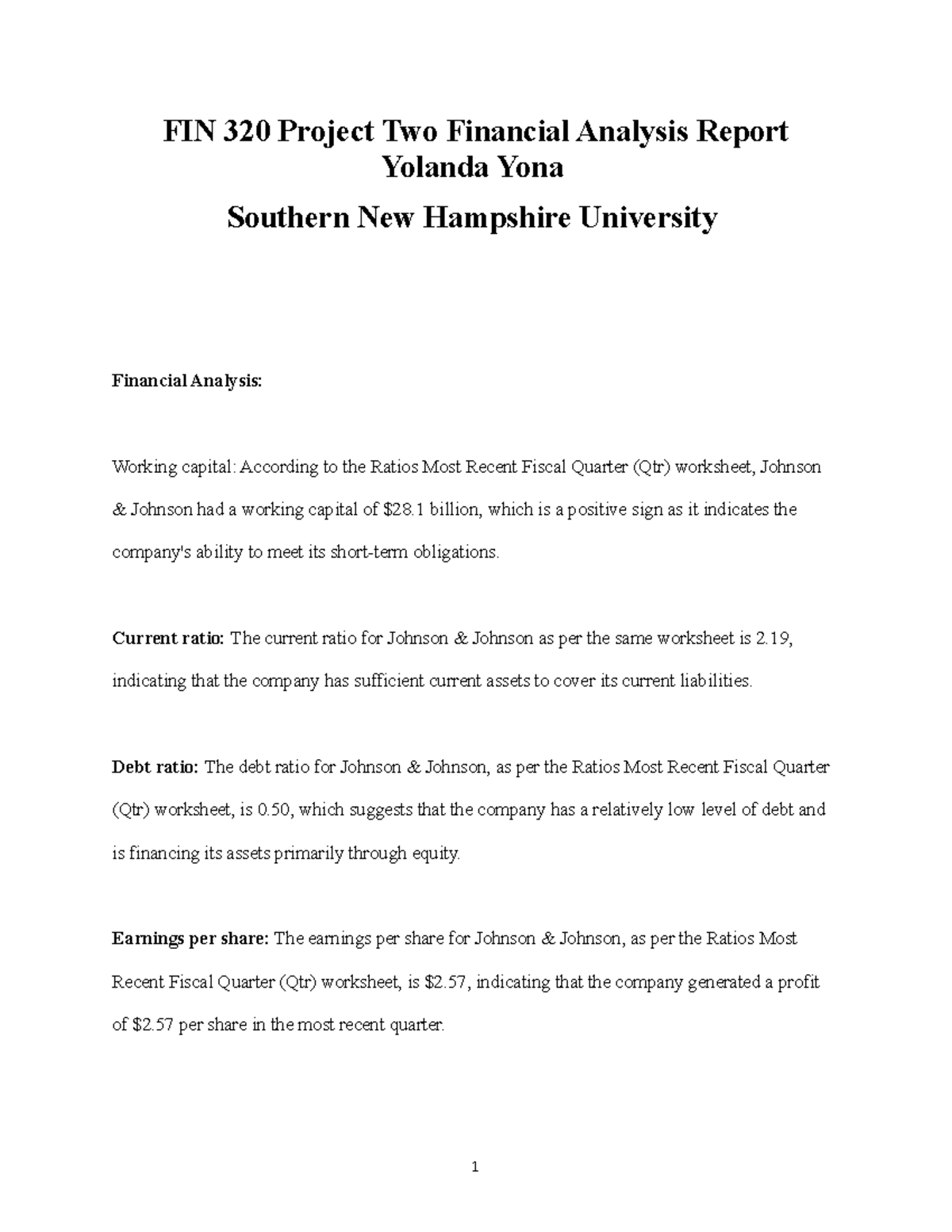 FIN 320 Project Two Financial Analysis Report
Yolanda Yona
Southern New Hampshire University

Financial Analysis:

Working capital: According to the Ratios Most Recent Fiscal Quarter (Qtr) worksheet, Johnson & Johnson had a working capital of \$28.1 billion, which is a positive sign as it indicates the company's ability to meet its short-term obligations.

Current ratio: The current ratio for Johnson & Johnson as per the same worksheet is 2.19, indicating that the company has sufficient current assets to cover its current liabilities.

Debt ratio: The debt ratio for Johnson & Johnson, as per the Ratios Most Recent Fiscal Quarter (Qtr) worksheet, is 0.50, which suggests that the company has a relatively low level of debt and is financing its assets primarily through equity.

Earnings per share: The earnings per share for Johnson & Johnson, as per the Ratios Most Recent Fiscal Quarter (Qtr) worksheet, is \$2.57, indicating that the company generated a profit of \$2.57 per share in the most recent quarter.

1